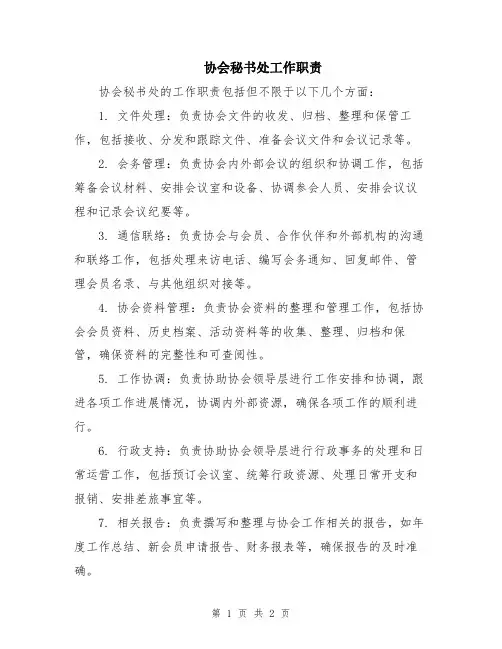 协会秘书处工作职责

协会秘书处的工作职责包括但不限于以下几个方面：

1. 文件处理：负责协会文件的收发、归档、整理和保管工作，包括接收、分发和跟踪文件、准备会议文件和会议记录等。

2. 会务管理：负责协会内外部会议的组织和协调工作，包括筹备会议材料、安排会议室和设备、协调参会人员、安排会议议程和记录会议纪要等。

3. 通信联络：负责协会与会员、合作伙伴和外部机构的沟通和联络工作，包括处理来访电话、编写会务通知、回复邮件、管理会员名录、与其他组织对接等。

4. 协会资料管理：负责协会资料的整理和管理工作，包括协会会员资料、历史档案、活动资料等的收集、整理、归档和保管，确保资料的完整性和可查阅性。

5. 工作协调：负责协助协会领导层进行工作安排和协调，跟进各项工作进展情况，协调内外部资源，确保各项工作的顺利进行。

6. 行政支持：负责协助协会领导层进行行政事务的处理和日常运营工作，包括预订会议室、统筹行政资源、处理日常开支和报销、安排差旅事宜等。

7. 相关报告：负责撰写和整理与协会工作相关的报告，如年度工作总结、新会员申请报告、财务报表等，确保报告的及时准确。

第 1 页 共 2 页